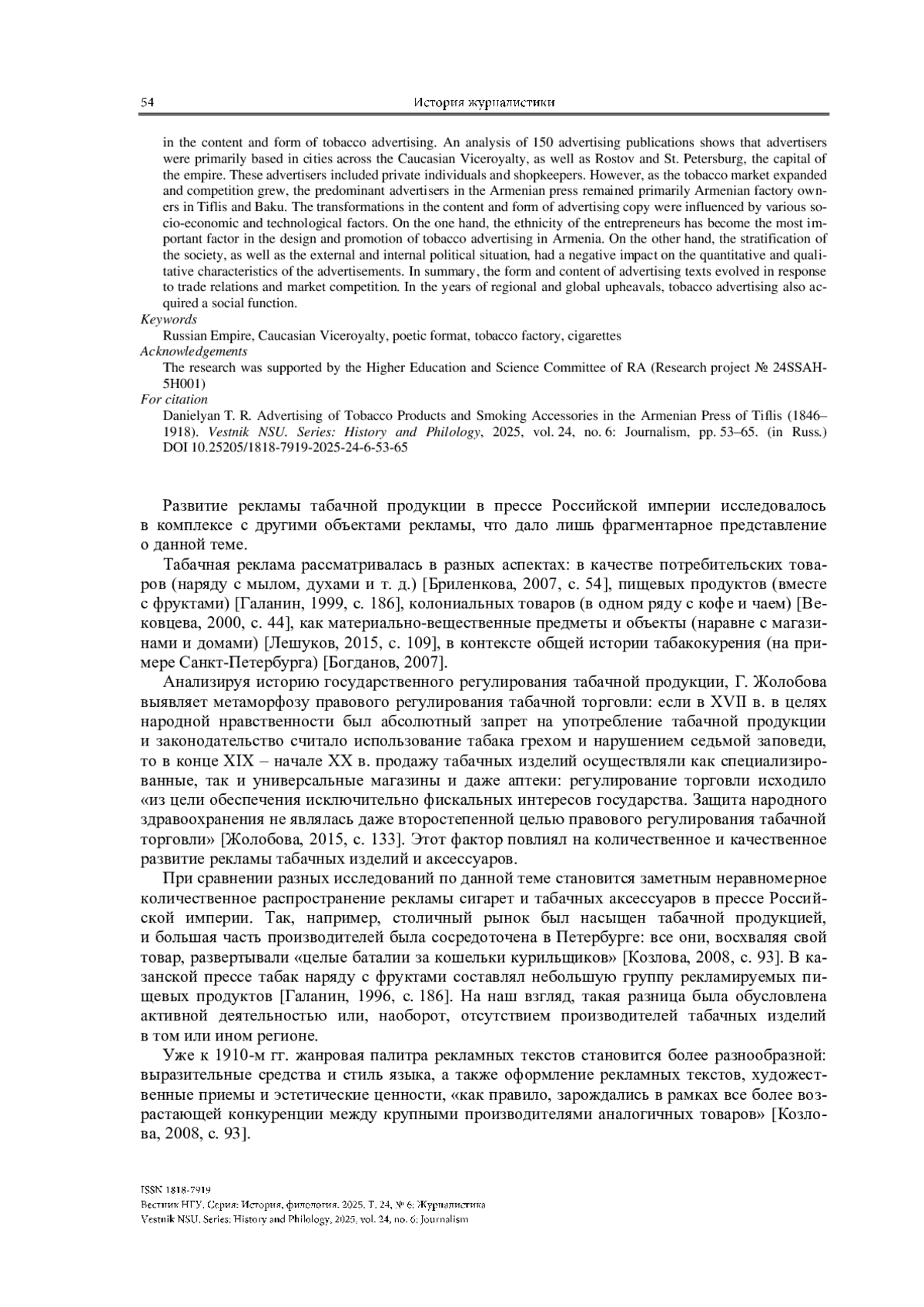 54 История журналистики

in the content and form of tobacco advertising. An analysis of 150 advertising publications shows that advertisers were primarily based in cities across the Caucasian Viceroyalty, as well as Rostov and St. Petersburg, the capital of the empire. These advertisers included private individuals and shopkeepers. However, as the tobacco market expanded and competition grew, the predominant advertisers in the Armenian press remained primarily Armenian factory owners in Tiflis and Baku. The transformations in the content and form of advertising copy were influenced by various socio-economic and technological factors. On the one hand, the ethnicity of the entrepreneurs has become the most important factor in the design and promotion of tobacco advertising in Armenia. On the other hand, the stratification of the society, as well as the external and internal political situation, had a negative impact on the quantitative and qualitative characteristics of the advertisements. In summary, the form and content of advertising texts evolved in response to trade relations and market competition. In the years of regional and global upheavals, tobacco advertising also acquired a social function.

Keywords
Russian Empire, Caucasian Viceroyalty, poetic format, tobacco factory, cigarettes

Acknowledgements
The research was supported by the Higher Education and Science Committee of RA (Research project № 24SSAH-5H001)

For citation
Danielyan T. R. Advertising of Tobacco Products and Smoking Accessories in the Armenian Press of Tiflis (1846–1918). Vestnik NSU. Series: History and Philology, 2025, vol. 24, no. 6: Journalism, pp. 53–65. (in Russ.) DOI 10.25205/1818-7919-2025-24-6-53-65

Развитие рекламы табачной продукции в прессе Российской империи исследовалось в комплексе с другими объектами рекламы, что дало лишь фрагментарное представление о данной теме.

Табачная реклама рассматривалась в разных аспектах: в качестве потребительских товаров (наряду с мылом, духами и т. д.) [Бриленкова, 2007, с. 54], пищевых продуктов (вместе с фруктами) [Галанин, 1999, с. 186], колониальных товаров (в одном ряду с кофе и чаем) [Вековцева, 2000, с. 44], как материально-вещественные предметы и объекты (наравне с магазинами и домами) [Лешуков, 2015, с. 109], в контексте общей истории табакокурения (на примере Санкт-Петербурга) [Богданов, 2007].

Анализируя историю государственного регулирования табачной продукции, Г. Жолобова выявляет метаморфозу правового регулирования табачной торговли: если в XVII в. в целях народной нравственности был абсолютный запрет на употребление табачной продукции и законодательство считало использование табака грехом и нарушением седьмой заповеди, то в конце XIX – начале XX в. продажу табачных изделий осуществляли как специализированные, так и универсальные магазины и даже аптеки: регулирование торговли исходило «из цели обеспечения исключительно фискальных интересов государства. Защита народного здравоохранения не являлась даже второстепенной целью правового регулирования табачной торговли» [Жолобова, 2015, с. 133]. Этот фактор повлиял на количественное и качественное развитие рекламы табачных изделий и аксессуаров.

При сравнении разных исследований по данной теме становится заметным неравномерное количественное распространение рекламы сигарет и табачных аксессуаров в прессе Российской империи. Так, например, столичный рынок был насыщен табачной продукцией, и большая часть производителей была сосредоточена в Петербурге: все они, восхваляя свой товар, развертывали «целые баталии за кошельки курильщиков» [Козлова, 2008, с. 93]. В казанской прессе табак наряду с фруктами составлял небольшую группу рекламируемых пищевых продуктов [Галанин, 1996, с. 186]. На наш взгляд, такая разница была обусловлена активной деятельностью или, наоборот, отсутствием производителей табачных изделий в том или ином регионе.

Уже к 1910-м гг. жанровая палитра рекламных текстов становится более разнообразной: выразительные средства и стиль языка, а также оформление рекламных текстов, художественные приемы и эстетические ценности, «как правило, зарождались в рамках все более возрастающей конкуренции между крупными производителями аналогичных товаров» [Козлова, 2008, с. 93].

ISSN 1818-7919
Вестник НГУ. Серия: История, филология. 2025. Т. 24, № 6: Журналистика
Vestnik NSU. Series: History and Philology, 2025, vol. 24, no. 6: Journalism